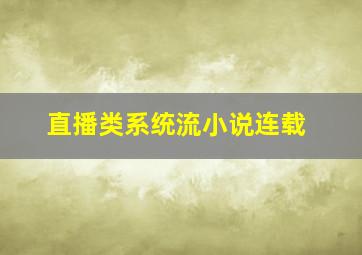 直播类系统流小说连载